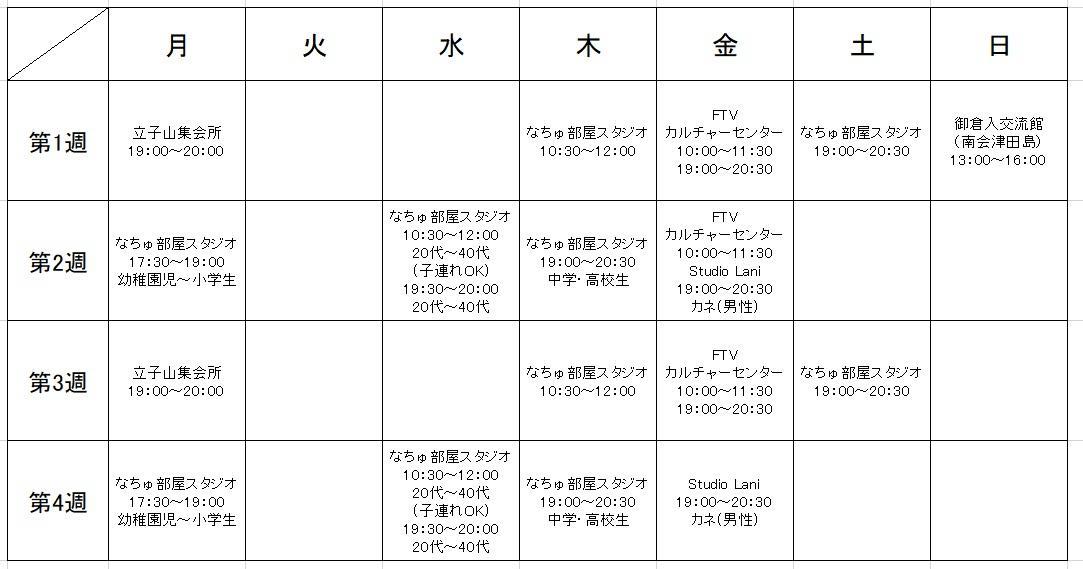 | | 月 | 火 | 水 | 木 | 金 | 土 | 日 |
|---|---|---|---|---|---|---|---|
| 第1週 | 立子山集会所 19:00～20:00 | | | なちゅ部屋スタジオ 10:30～12:00 | FTV カルチャーセンター 10:00～11:30 19:00～20:30 | なちゅ部屋スタジオ 19:00～20:30 | 御倉入交流館 (南会津田島) 13:00～16:00 |
| 第2週 | なちゅ部屋スタジオ 17:30～19:00 幼稚園児～小学生 | | なちゅ部屋スタジオ 10:30～12:00 20代～40代 (子連れOK) 19:30～20:00 20代～40代 | なちゅ部屋スタジオ 19:00～20:30 中学・高校生 | FTV カルチャーセンター 10:00～11:30 Studio Lani 19:00～20:30 カネ(男性) | | |
| 第3週 | 立子山集会所 19:00～20:00 | | | なちゅ部屋スタジオ 10:30～12:00 | FTV カルチャーセンター 10:00～11:30 19:00～20:30 | なちゅ部屋スタジオ 19:00～20:30 | |
| 第4週 | なちゅ部屋スタジオ 17:30～19:00 幼稚園児～小学生 | | なちゅ部屋スタジオ 10:30～12:00 20代～40代 (子連れOK) 19:30～20:00 20代～40代 | なちゅ部屋スタジオ 19:00～20:30 中学・高校生 | Studio Lani 19:00～20:30 カネ(男性) | | |